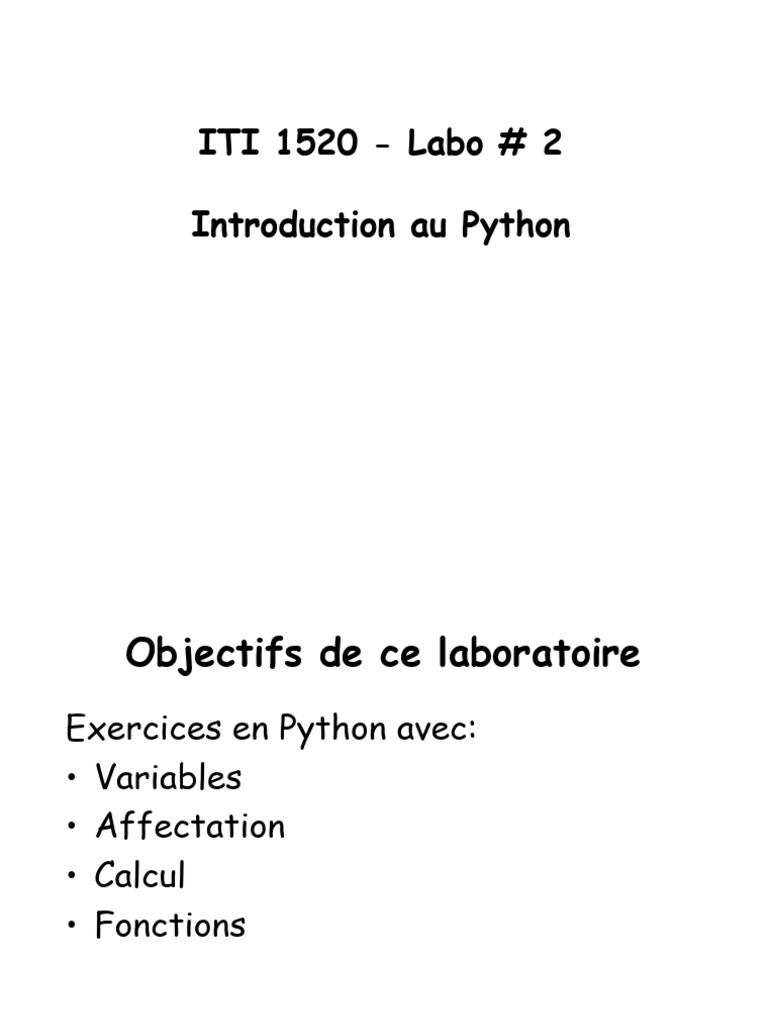 ITI 1520 - Labo # 2

Introduction au Python

Objectifs de ce laboratoire

Exercices en Python avec:
• Variables
• Affectation
• Calcul
• Fonctions